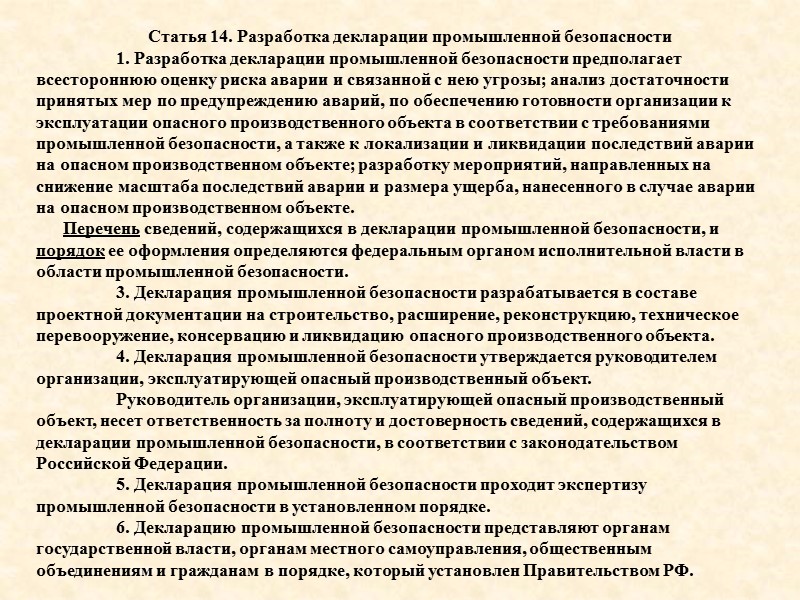 Статья 14. Разработка декларации промышленной безопасности

1. Разработка декларации промышленной безопасности предполагает всестороннюю оценку риска аварии и связанной с нею угрозы; анализ достаточности принятых мер по предупреждению аварий, по обеспечению готовности организации к эксплуатации опасного производственного объекта в соответствии с требованиями промышленной безопасности, а также к локализации и ликвидации последствий аварии на опасном производственном объекте; разработку мероприятий, направленных на снижение масштаба последствий аварии и размера ущерба, нанесенного в случае аварии на опасном производственном объекте.

Перечень сведений, содержащихся в декларации промышленной безопасности, и порядок ее оформления определяются федеральным органом исполнительной власти в области промышленной безопасности.

3. Декларация промышленной безопасности разрабатывается в составе проектной документации на строительство, расширение, реконструкцию, техническое перевооружение, консервацию и ликвидацию опасного производственного объекта.

4. Декларация промышленной безопасности утверждается руководителем организации, эксплуатирующей опасный производственный объект.

Руководитель организации, эксплуатирующей опасный производственный объект, несет ответственность за полноту и достоверность сведений, содержащихся в декларации промышленной безопасности, в соответствии с законодательством Российской Федерации.

5. Декларация промышленной безопасности проходит экспертизу промышленной безопасности в установленном порядке.

6. Декларацию промышленной безопасности представляют органам государственной власти, органам местного самоуправления, общественным объединениям и гражданам в порядке, который установлен Правительством РФ.